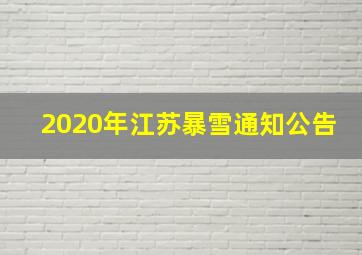 2020年江苏暴雪通知公告